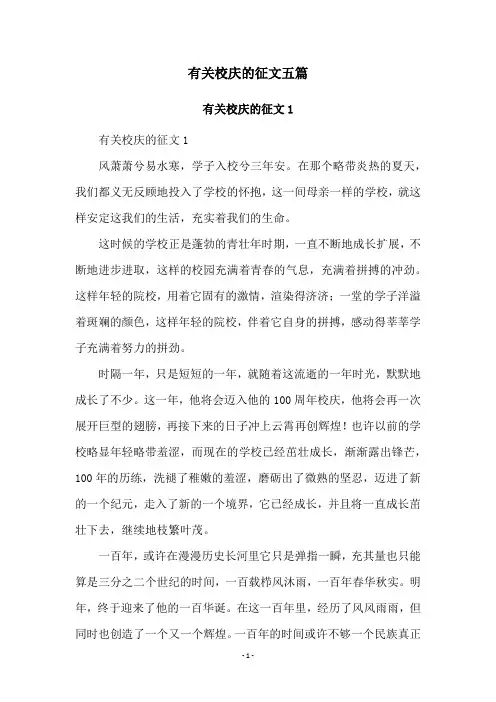 有关校庆的征文五篇

有关校庆的征文 1

有关校庆的征文 1

风萧萧兮易水寒，学子入校兮三年安。在那个略带炎热的夏天，我们都义无反顾地投入了学校的怀抱，这一间母亲一样的学校，就这样安定这我们的生活，充实着我们的生命。

这时候的学校正是蓬勃的青壮年时期，一直不断地成长扩展，不断地进步进取，这样的校园充满着青春的气息，充满着拼搏的冲劲。这样年轻的院校，用着它固有的激情，渲染得济济；一堂的学子洋溢着斑斓的颜色，这样年轻的院校，伴着它自身的拼搏，感动得莘莘学子充满着努力的拼劲。

时隔一年，只是短短的一年，就随着这流逝的一年时光，默默地成长了不少。这一年，他将会迈入他的 100 周年校庆，他将会再一次展开巨型的翅膀，再接下来的日子冲上云霄再创辉煌！也许以前的学校略显年轻略带羞涩，而现在的学校已经茁壮成长，渐渐露出锋芒，100 年的历练，洗褪了稚嫩的羞涩，磨砺出了微熟的坚忍，迈进了新的一个纪元，走入了新的一个境界，它已经成长，并且将一直成长茁壮下去，继续地枝繁叶茂。

一百年，或许在漫漫历史长河里它只是弹指一瞬，充其量也只能算是三分之二个世纪的时间，一百载栉风沐雨，一百年春华秋实。明年，终于迎来了他的一百华诞。在这一百年里，经历了风风雨雨，但同时也创造了一个又一个辉煌。一百年的时间或许不够一个民族真正

- 1 -